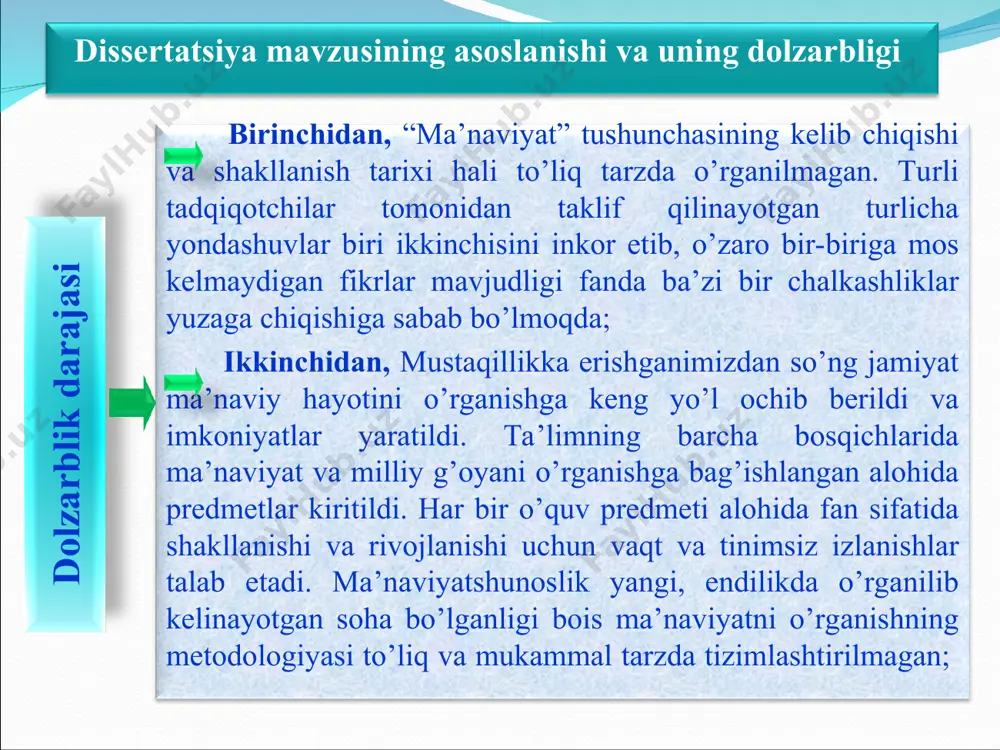 Dissertatsiya mavzusining asoslanishi va uning dolzarbligi

Dolzarblik darajasi

Birinchidan, “Ma’naviyat” tushunchasining kelib chiqishi va shakllanish tarixi hali to’liq tarzda o’rganilmagan. Turli tadqiqotchilar tomonidan taklif qilinayotgan turlicha yondashuvlar biri ikkinchisini inkor etib, o’zaro bir-biriga mos kelmaydigan fikrlar mavjudligi fanda ba’zi bir chalkashliklar yuzaga chiqishiga sabab bo’lmoqda;

Ikkinchidan, Mustaqillikka erishganimizdan so’ng jamiyat ma’naviy hayotini o’rganishga keng yo’l ochib berildi va imkoniyatlar yaratildi. Ta’limning barcha bosqichlarida ma’naviyat va milliy g’oyani o’rganishga bag’ishlangan alohida predmetlar kiritildi. Har bir o’quv predmeti alohida fan sifatida shakllanishi va rivojlanishi uchun vaqt va tinimsiz izlanishlar talab etadi. Ma’naviyatshunoslik yangi, endilikda o’rganilib kelinayotgan soha bo’lganligi bois ma’naviyatni o’rganishning metodologiyasi to’liq va mukammal tarzda tizimlashtirilmagan;

FaylHub.uz